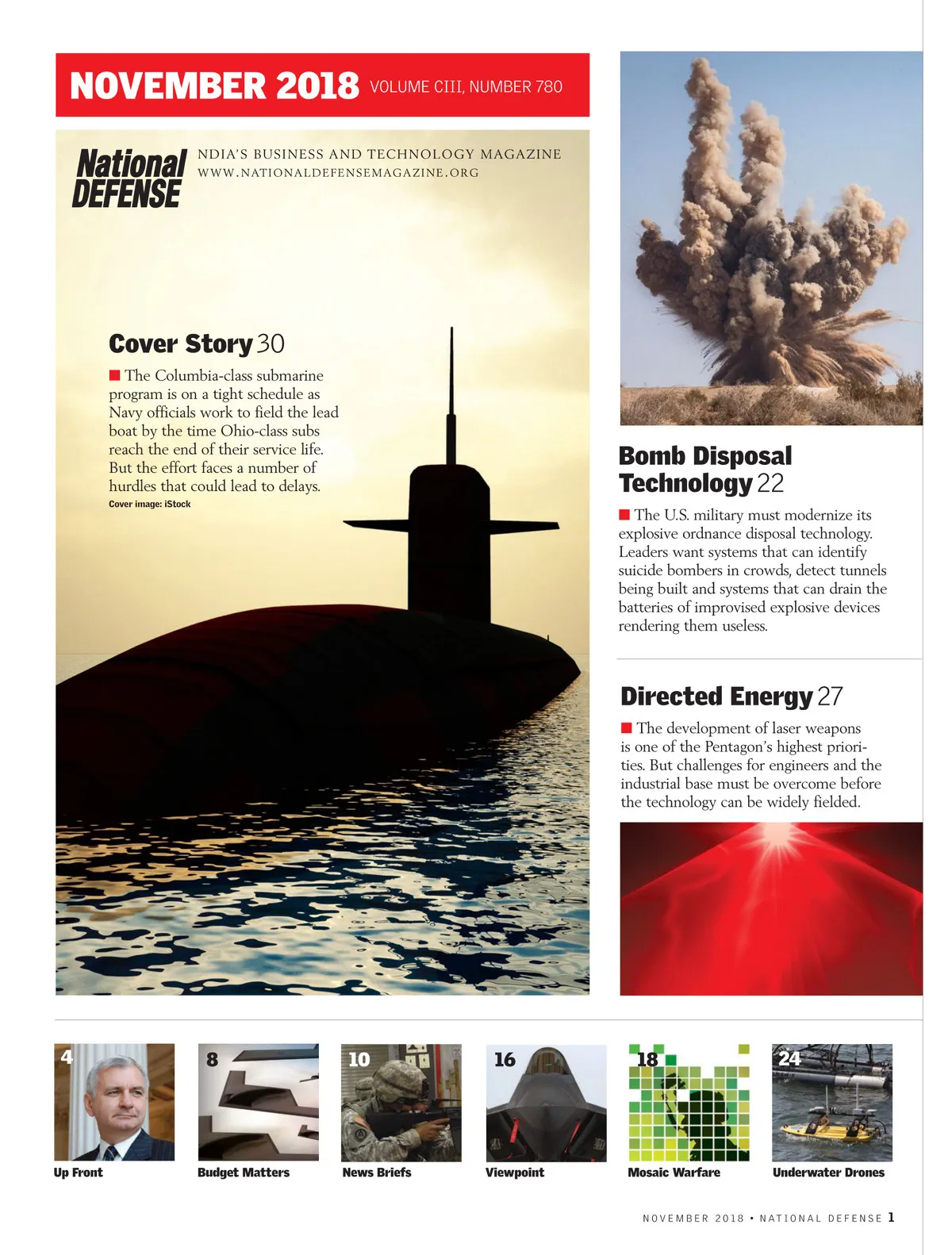 NOVEMBER 2018 VOLUME CIII, NUMBER 780

National DEFENSE

NDIA'S BUSINESS AND TECHNOLOGY MAGAZINE
WWW.NATIONALDEFENSEMAGAZINE.ORG

Cover Story 30

The Columbia-class submarine program is on a tight schedule as Navy officials work to field the lead boat by the time Ohio-class subs reach the end of their service life. But the effort faces a number of hurdles that could lead to delays.

Cover image: iStock

Bomb Disposal Technology 22

The U.S. military must modernize its explosive ordnance disposal technology. Leaders want systems that can identify suicide bombers in crowds, detect tunnels being built and systems that can drain the batteries of improvised explosive devices rendering them useless.

Directed Energy 27

The development of laser weapons is one of the Pentagon's highest priorities. But challenges for engineers and the industrial base must be overcome before the technology can be widely fielded.

4
Up Front

8
Budget Matters

10
News Briefs

16
Viewpoint

18
Mosaic Warfare

24
Underwater Drones

NOVEMBER 2018 • NATIONAL DEFENSE 1